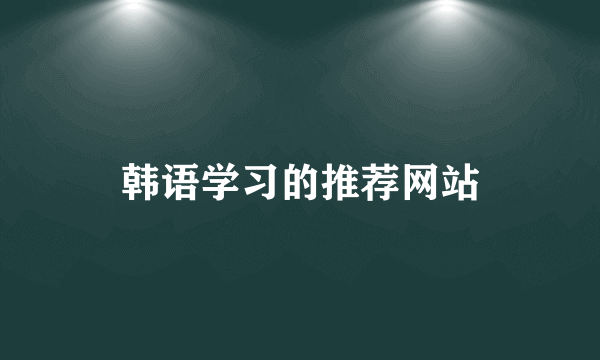 韩语学习的推荐网站